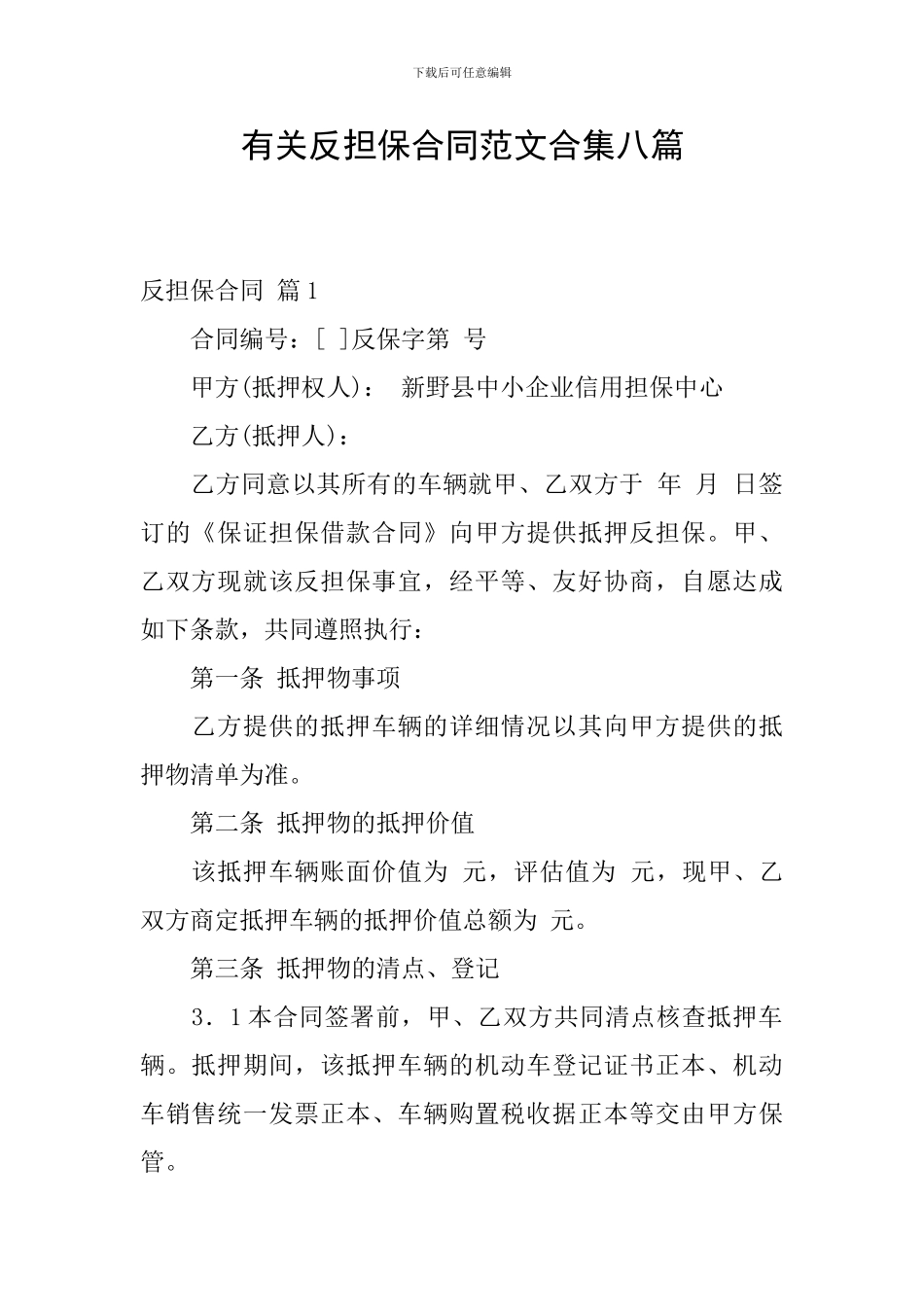 下载后可任意编辑

有关反担保合同范文合集八篇

反担保合同 篇1

合同编号：[ ]反保字第 号

甲方(抵押权人)： 新野县中小企业信用担保中心

乙方(抵押人)：

乙方同意以其所有的车辆就甲、乙双方于 年 月 日签订的《保证担保借款合同》向甲方提供抵押反担保。甲、乙双方现就该反担保事宜，经平等、友好协商，自愿达成如下条款，共同遵照执行：

第一条 抵押物事项

乙方提供的抵押车辆的详细情况以其向甲方提供的抵押物清单为准。

第二条 抵押物的抵押价值

该抵押车辆账面价值为 元，评估值为 元，现甲、乙双方商定抵押车辆的抵押价值总额为 元。

第三条 抵押物的清点、登记

3．1本合同签署前，甲、乙双方共同清点核查抵押车辆。抵押期间，该抵押车辆的机动车登记证书正本、机动车销售统一发票正本、车辆购置税收据正本等交由甲方保管。